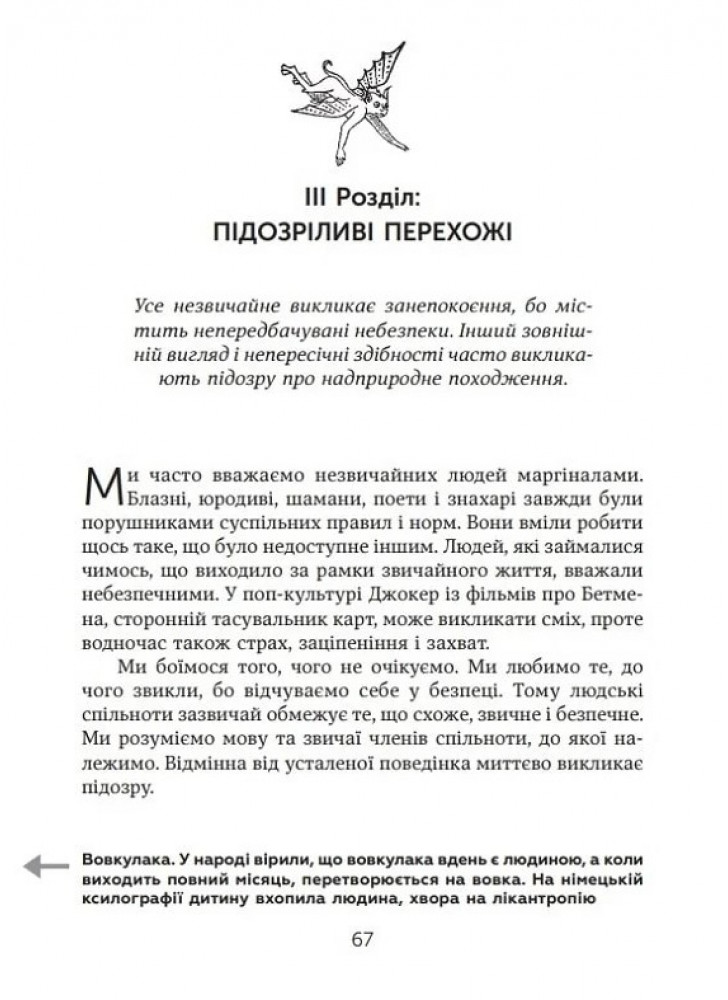 III Розділ:
ПІДОЗРІЛИВІ ПЕРЕХОЖІ

Усе незвичайне викликає занепокоєння, бо містить непередбачувані небезпеки. Інший зовнішній вигляд і непересічні здібності часто викликають підозру про надприродне походження.

Ми часто вважаємо незвичайних людей маргіналами. Блазні, юродиві, шамани, поети і знахарі завжди були порушниками суспільних правил і норм. Вони вміли робити щось таке, що було недоступне іншим. Людей, які займалися чимось, що виходило за рамки звичайного життя, вважали небезпечними. У поп-культурі Джокер із фільмів про Бетмена, сторонній тасувальник карт, може викликати сміх, проте водночас також страх, заціпеніння і захват.

Ми боїмося того, чого не очікуємо. Ми любимо те, до чого звикли, бо відчуваємо себе у безпеці. Тому людські спільноти зазвичай обмежує те, що схоже, звичне і безпечне. Ми розуміємо мову та звичаї членів спільноти, до якої належимо. Відмінна від усталеної поведінка миттєво викликає підозру.

Вовкулака. У народі вірили, що вовкулака вдень є людиною, а коли виходить повний місяць, перетворюється на вовка. На німецькій ксилографії дитину вхопила людина, хвора на лікантропію

67